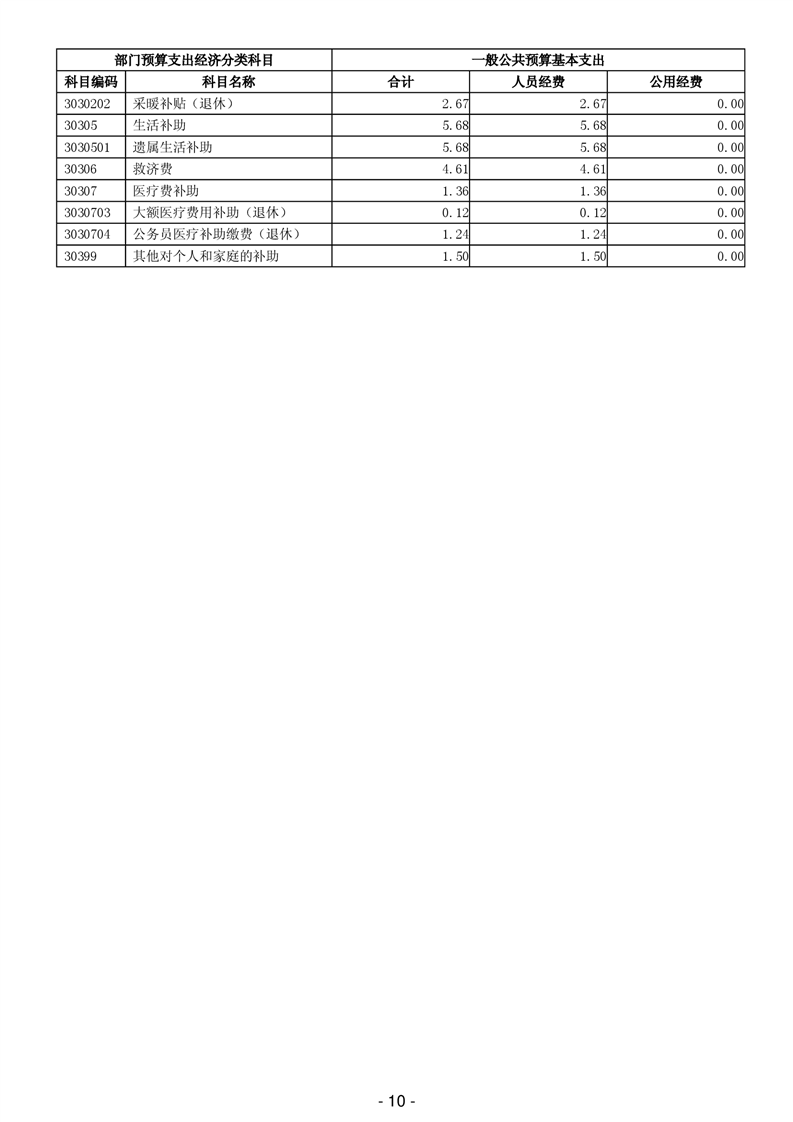 | 部门预算支出经济分类科目 | | 一般公共预算基本支出 | | |
|---|---|---|---|---|
| 科目编码 | 科目名称 | 合计 | 人员经费 | 公用经费 |
| 3030202 | 采暖补贴（退休） | 2.67 | 2.67 | 0.00 |
| 30305 | 生活补助 | 5.68 | 5.68 | 0.00 |
| 3030501 | 遗属生活补助 | 5.68 | 5.68 | 0.00 |
| 30306 | 救济费 | 4.61 | 4.61 | 0.00 |
| 30307 | 医疗费补助 | 1.36 | 1.36 | 0.00 |
| 3030703 | 大额医疗费用补助（退休） | 0.12 | 0.12 | 0.00 |
| 3030704 | 公务员医疗补助缴费（退休） | 1.24 | 1.24 | 0.00 |
| 30399 | 其他对个人和家庭的补助 | 1.50 | 1.50 | 0.00 |

- 10 -